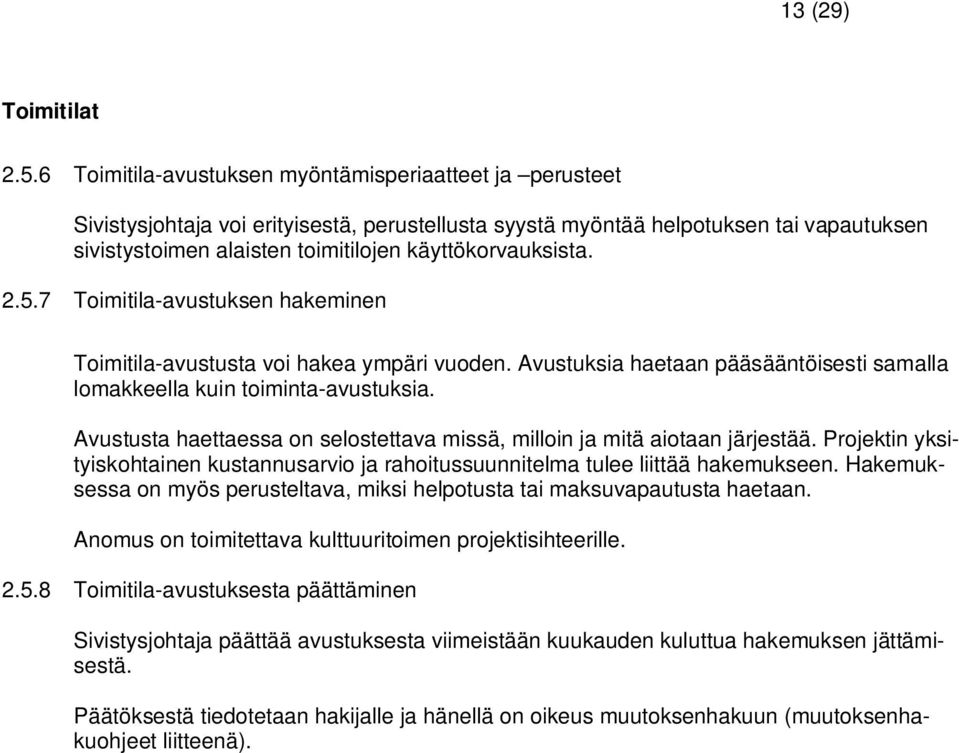 13 (29)

Toimitilat

2.5.6 Toimitila-avustuksen myöntämisperiaatteet ja –perusteet

Sivistysjohtaja voi erityisestä, perustellusta syystä myöntää helpotuksen tai vapautuksen sivistystoimen alaisten toimitilojen käyttökorvauksista.

2.5.7 Toimitila-avustuksen hakeminen

Toimitila-avustusta voi hakea ympäri vuoden. Avustuksia haetaan pääsääntöisesti samalla lomakkeella kuin toiminta-avustuksia.

Avustusta haettaessa on selostettava missä, milloin ja mitä aiotaan järjestää. Projektin yksityiskohtainen kustannusarvio ja rahoitussuunnitelma tulee liittää hakemukseen. Hakemuksessa on myös perusteltava, miksi helpotusta tai maksuvapautusta haetaan.

Anomus on toimitettava kulttuuritoimen projektisihteerille.

2.5.8 Toimitila-avustuksesta päättäminen

Sivistysjohtaja päättää avustuksesta viimeistään kuukauden kuluttua hakemuksen jättämisestä.

Päätöksestä tiedotetaan hakijalle ja hänellä on oikeus muutoksenhakuun (muutoksenhakuohjeet liitteenä).